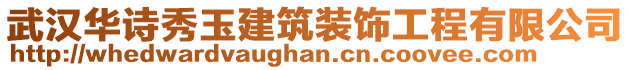 武汉华诗秀玉建筑装饰工程有限公司
http://whedwardvaughan.cn.coovee.com